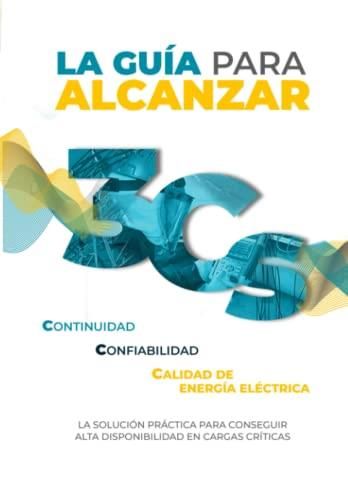 LA GUÍA PARA ALCANZAR

3Cs

CONTINUIDAD

CONFIABILIDAD

CALIDAD DE ENERGÍA ELÉCTRICA

LA SOLUCIÓN PRÁCTICA PARA CONSEGUIR ALTA DISPONIBILIDAD EN CARGAS CRÍTICAS